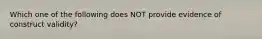 Which one of the following does NOT provide evidence of construct validity?